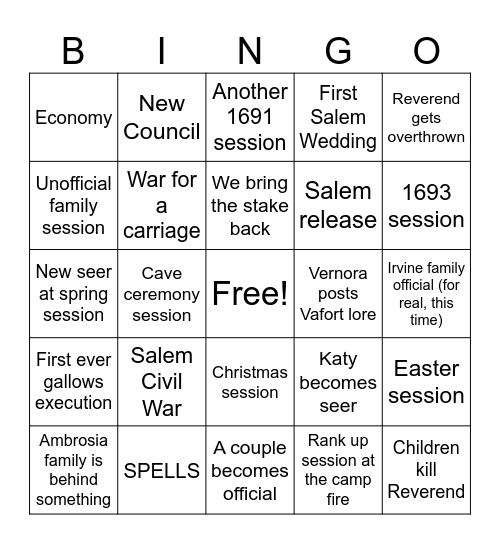 | B | I | N | G | O |
|---|---|---|---|---|
| Economy | New Council | Another 1691 session | First Salem Wedding | Reverend gets overthrown |
| Unofficial family session | War for a carriage | We bring the stake back | Salem release | 1693 session |
| New seer at spring session | Cave ceremony session | Free! | Vernora posts Vafort lore | Irvine family official (for real, this time) |
| First ever gallows execution | Salem Civil War | Christmas session | Katy becomes seer | Easter session |
| Ambrosia family is behind something | SPELLS | A couple becomes official | Rank up session at the camp fire | Children kill Reverend |